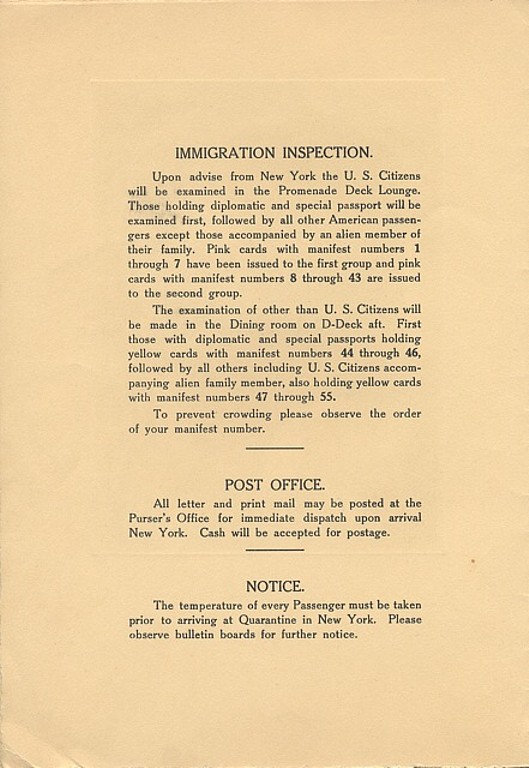 IMMIGRATION INSPECTION.

Upon advise from New York the U. S. Citizens will be examined in the Promenade Deck Lounge. Those holding diplomatic and special passport will be examined first, followed by all other American passengers except those accompanied by an alien member of their family. Pink cards with manifest numbers 1 through 7 have been issued to the first group and pink cards with manifest numbers 8 through 43 are issued to the second group.

The examination of other than U. S. Citizens will be made in the Dining room on D-Deck aft. First those with diplomatic and special passports holding yellow cards with manifest numbers 44 through 46, followed by all others including U. S. Citizens accompanying alien family member, also holding yellow cards with manifest numbers 47 through 55.

To prevent crowding please observe the order of your manifest number.

POST OFFICE.

All letter and print mail may be posted at the Purser's Office for immediate dispatch upon arrival New York. Cash will be accepted for postage.

NOTICE.

The temperature of every Passenger must be taken prior to arriving at Quarantine in New York. Please observe bulletin boards for further notice.